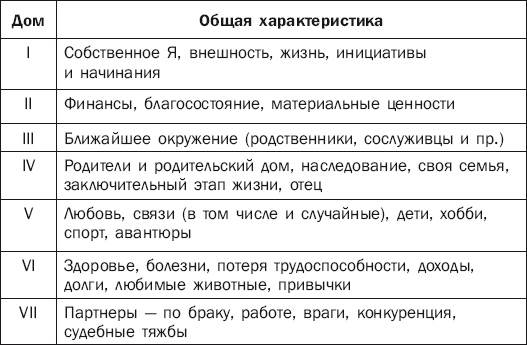 | Дом | Общая характеристика |
|---|---|
| I | Собственное Я, внешность, жизнь, инициативы и начинания |
| II | Финансы, благосостояние, материальные ценности |
| III | Ближайшее окружение (родственники, сослуживцы и пр.) |
| IV | Родители и родительский дом, наследование, своя семья, заключительный этап жизни, отец |
| V | Любовь, связи (в том числе и случайные), дети, хобби, спорт, авантюры |
| VI | Здоровье, болезни, потеря трудоспособности, доходы, долги, любимые животные, привычки |
| VII | Партнеры — по браку, работе, враги, конкуренция, судебные тяжбы |